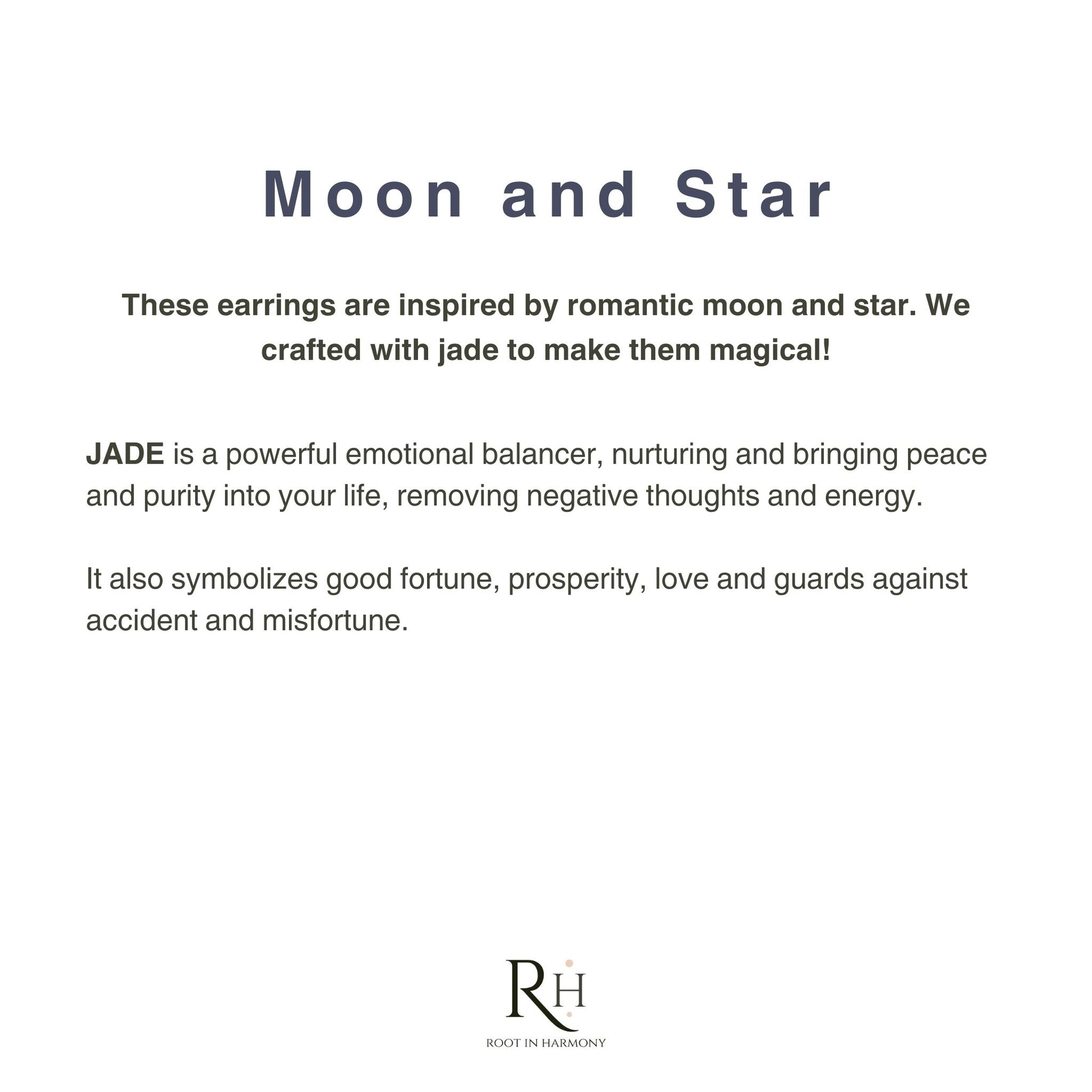 Moon and Star

These earrings are inspired by romantic moon and star. We crafted with jade to make them magical!

JADE is a powerful emotional balancer, nurturing and bringing peace and purity into your life, removing negative thoughts and energy.

It also symbolizes good fortune, prosperity, love and guards against accident and misfortune.

RH

ROOT IN HARMONY